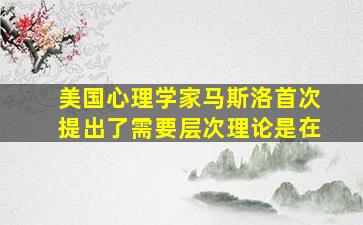 美国心理学家马斯洛首次提出了需要层次理论是在